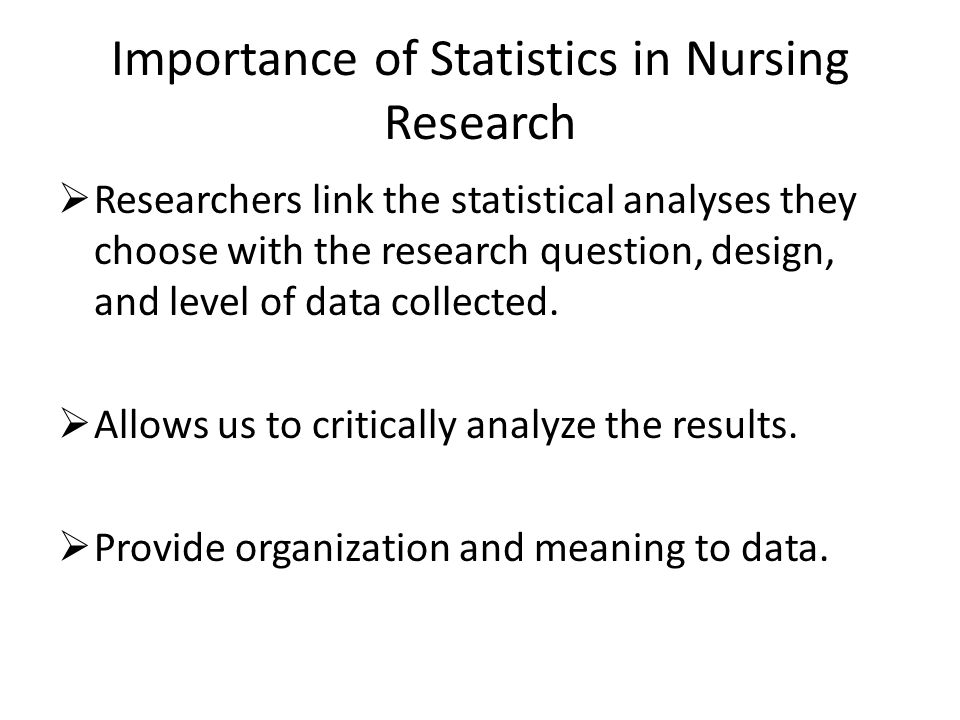 Importance of Statistics in Nursing Research

➢ Researchers link the statistical analyses they choose with the research question, design, and level of data collected.

➢ Allows us to critically analyze the results.

➢ Provide organization and meaning to data.